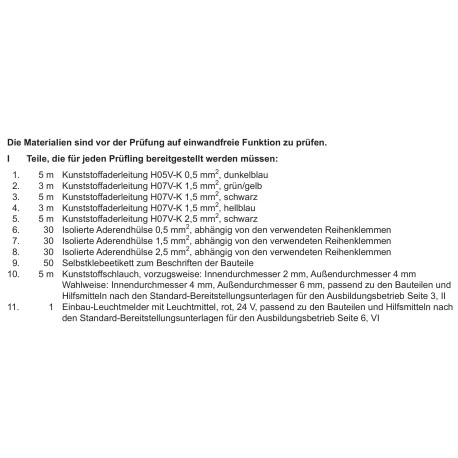 Die Materialien sind vor der Prüfung auf einwandfreie Funktion zu prüfen.

I Teile, die für jeden Prüfling bereitgestellt werden müssen:

1. 5 m Kunststoffaderleitung H05V-K 0,5 $mm^2$, dunkelblau
2. 3 m Kunststoffaderleitung H07V-K 1,5 $mm^2$, grün/gelb
3. 5 m Kunststoffaderleitung H07V-K 1,5 $mm^2$, schwarz
4. 3 m Kunststoffaderleitung H07V-K 1,5 $mm^2$, hellblau
5. 5 m Kunststoffaderleitung H07V-K 2,5 $mm^2$, schwarz
6. 30 Isolierte Aderendhülse 0,5 $mm^2$, abhängig von den verwendeten Reihenklemmen
7. 30 Isolierte Aderendhülse 1,5 $mm^2$, abhängig von den verwendeten Reihenklemmen
8. 30 Isolierte Aderendhülse 2,5 $mm^2$, abhängig von den verwendeten Reihenklemmen
9. 50 Selbstklebeetikett zum Beschriften der Bauteile
10. 5 m Kunststoffschlauch, vorzugsweise: Innendurchmesser 2 mm, Außendurchmesser 4 mm Wahlweise: Innendurchmesser 4 mm, Außendurchmesser 6 mm, passend zu den Bauteilen und Hilfsmitteln nach den Standard-Bereitstellungsunterlagen für den Ausbildungsbetrieb Seite 3, II
11. 1 Einbau-Leuchtmelder mit Leuchtmittel, rot, 24 V, passend zu den Bauteilen und Hilfsmitteln nach den Standard-Bereitstellungsunterlagen für den Ausbildungsbetrieb Seite 6, VI